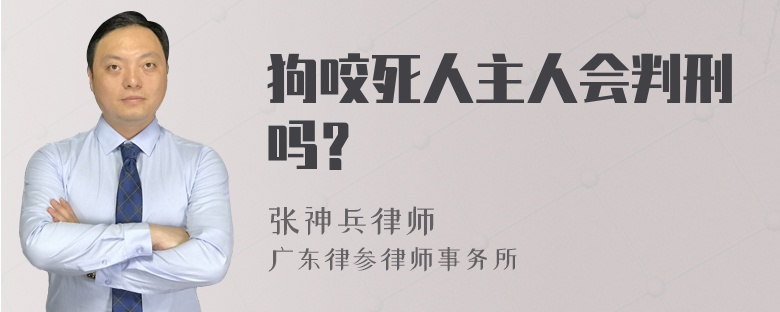 狗咬死人主人会判刑吗？

张神兵律师
广东律参律师事务所